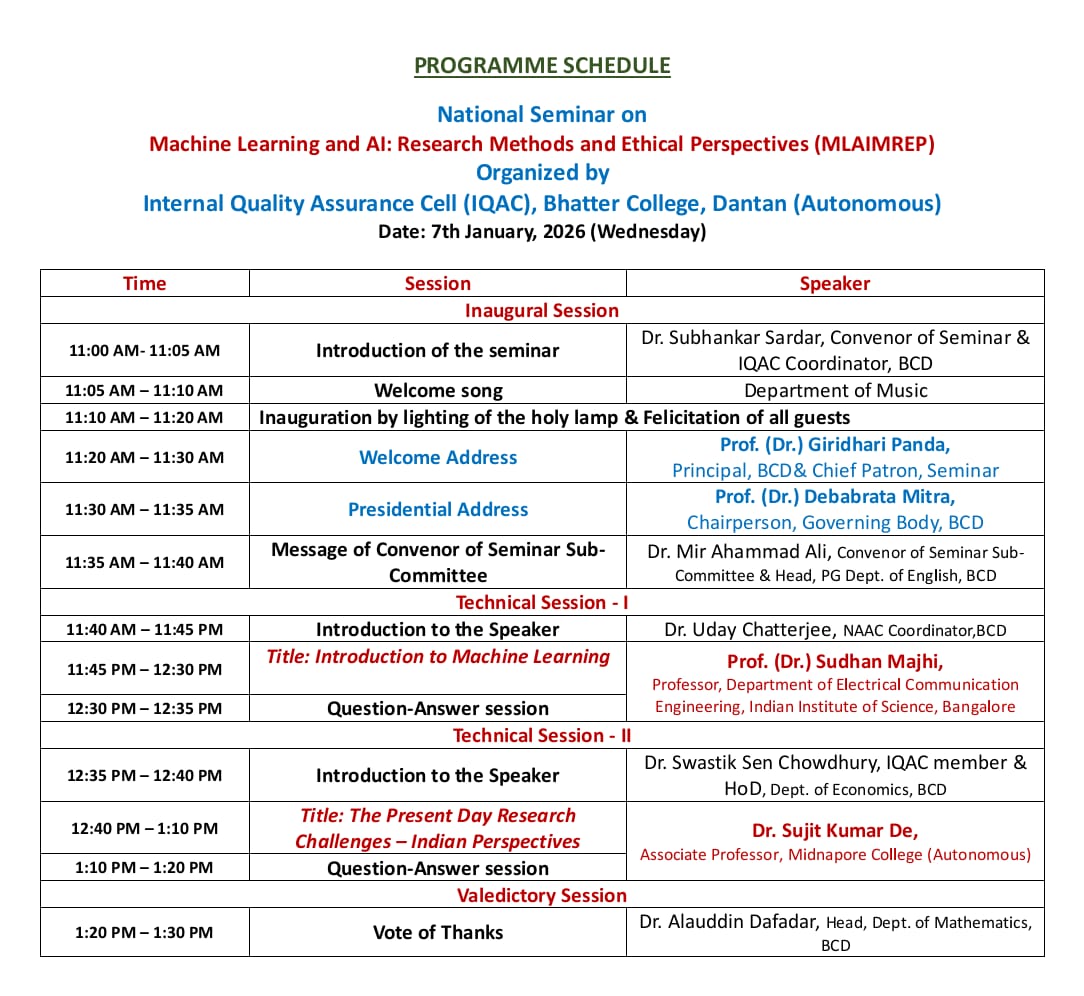 PROGRAMME SCHEDULE

National Seminar on
Machine Learning and AI: Research Methods and Ethical Perspectives (MLAIMREP)
Organized by
Internal Quality Assurance Cell (IQAC), Bhatter College, Dantan (Autonomous)
Date: 7th January, 2026 (Wednesday)

| Time | Session | Speaker |
|---|---|---|
| Inaugural Session | | |
| 11:00 AM- 11:05 AM | Introduction of the seminar | Dr. Subhankar Sardar, Convenor of Seminar & IQAC Coordinator, BCD |
| 11:05 AM – 11:10 AM | Welcome song | Department of Music |
| 11:10 AM – 11:20 AM | Inauguration by lighting of the holy lamp & Felicitation of all guests | |
| 11:20 AM – 11:30 AM | Welcome Address | Prof. (Dr.) Giridhari Panda, Principal, BCD& Chief Patron, Seminar |
| 11:30 AM – 11:35 AM | Presidential Address | Prof. (Dr.) Debabrata Mitra, Chairperson, Governing Body, BCD |
| 11:35 AM – 11:40 AM | Message of Convenor of Seminar Sub-Committee | Dr. Mir Ahammad Ali, Convenor of Seminar Sub-Committee & Head, PG Dept. of English, BCD |
| Technical Session - I | | |
| 11:40 AM – 11:45 PM | Introduction to the Speaker | Dr. Uday Chatterjee, NAAC Coordinator,BCD |
| 11:45 PM – 12:30 PM | Title: Introduction to Machine Learning | Prof. (Dr.) Sudhan Majhi, Professor, Department of Electrical Communication Engineering, Indian Institute of Science, Bangalore |
| 12:30 PM – 12:35 PM | Question-Answer session | |
| Technical Session - II | | |
| 12:35 PM – 12:40 PM | Introduction to the Speaker | Dr. Swastik Sen Chowdhury, IQAC member & HoD, Dept. of Economics, BCD |
| 12:40 PM – 1:10 PM | Title: The Present Day Research Challenges – Indian Perspectives | Dr. Sujit Kumar De, Associate Professor, Midnapore College (Autonomous) |
| 1:10 PM – 1:20 PM | Question-Answer session | |
| Valedictory Session | | |
| 1:20 PM – 1:30 PM | Vote of Thanks | Dr. Alauddin Dafadar, Head, Dept. of Mathematics, BCD |